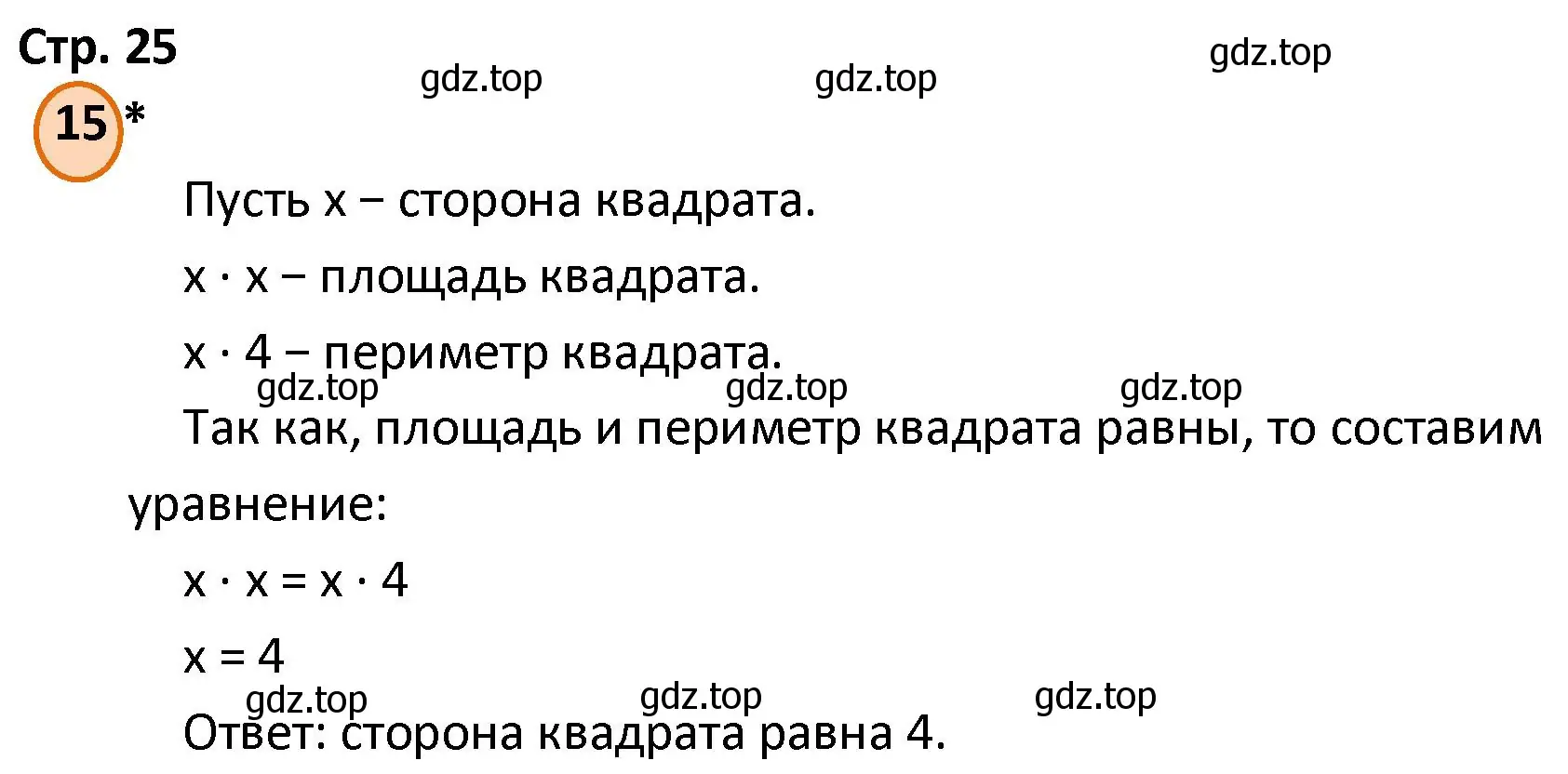 Стр. 25

gdz.top gdz.top gdz.top

15*

Пусть x – сторона квадрата.

$x \cdot x$ – площадь квадрата.

$x \cdot 4$ – периметр квадрата.

gdz.top gdz.top gdz.top

Так как, площадь и периметр квадрата равны, то составим уравнение:

$x \cdot x = x \cdot 4$

$x = 4$

gdz.top gdz.top gdz.top

Ответ: сторона квадрата равна 4.